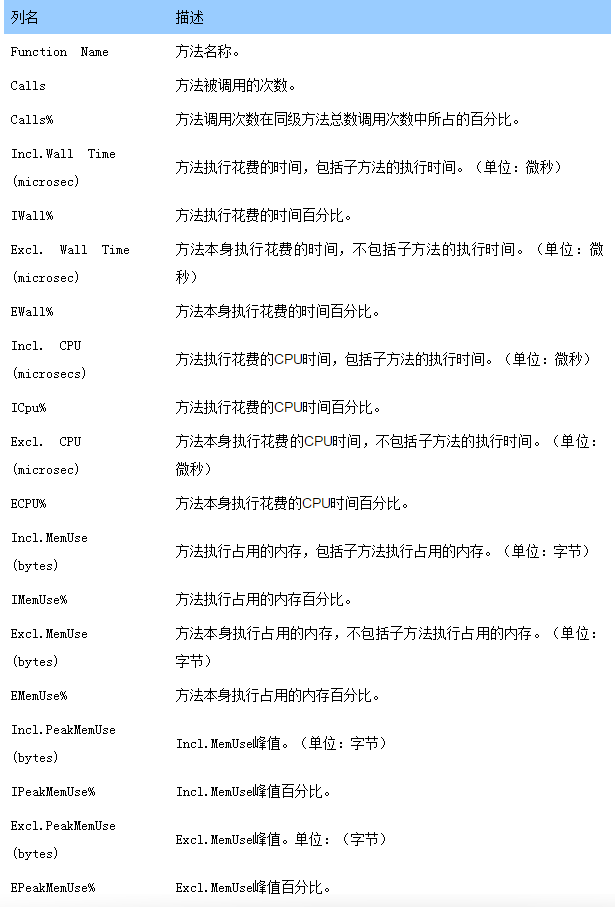 | 列名 | 描述 |
|---|---|
| Function Name | 方法名称。 |
| Calls | 方法被调用的次数。 |
| Calls% | 方法调用次数在同级方法总数调用次数中所占的百分比。 |
| Incl.Wall Time (microsec) | 方法执行花费的时间，包括子方法的执行时间。（单位：微秒） |
| IWall% | 方法执行花费的时间百分比。 |
| Excl. Wall Time (microsec) | 方法本身执行花费的时间，不包括子方法的执行时间。（单位：微秒） |
| EWall% | 方法本身执行花费的时间百分比。 |
| Incl. CPU (microsecs) | 方法执行花费的CPU时间，包括子方法的执行时间。（单位：微秒） |
| ICpu% | 方法执行花费的CPU时间百分比。 |
| Excl. CPU (microsec) | 方法本身执行花费的CPU时间，不包括子方法的执行时间。（单位：微秒） |
| ECPU% | 方法本身执行花费的CPU时间百分比。 |
| Incl.MemUse (bytes) | 方法执行占用的内存，包括子方法执行占用的内存。（单位：字节） |
| IMemUse% | 方法执行占用的内存百分比。 |
| Excl.MemUse (bytes) | 方法本身执行占用的内存，不包括子方法执行占用的内存。（单位：字节） |
| EMemUse% | 方法本身执行占用的内存百分比。 |
| Incl.PeakMemUse (bytes) | Incl.MemUse峰值。（单位：字节） |
| IPeakMemUse% | Incl.MemUse峰值百分比。 |
| Excl.PeakMemUse (bytes) | Excl.MemUse峰值。单位：（字节） |
| EPeakMemUse% | Excl.MemUse峰值百分比。 |